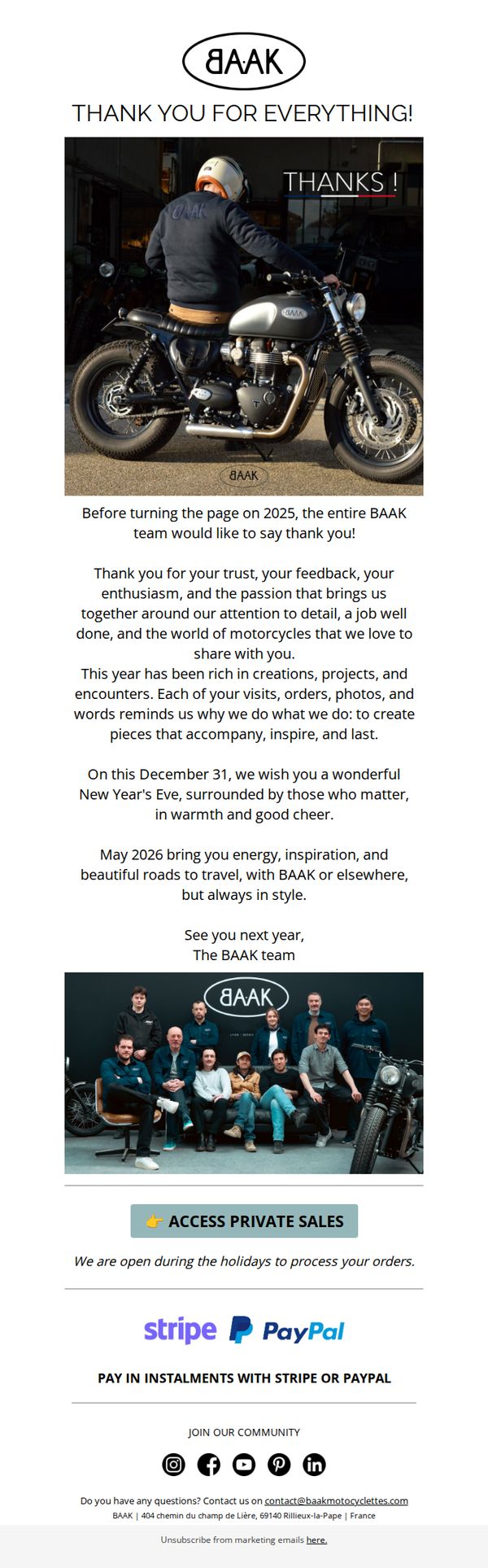 BAAK

THANK YOU FOR EVERYTHING!

THANKS !

BAAK

BAAK

BAAK

Before turning the page on 2025, the entire BAAK team would like to say thank you!

Thank you for your trust, your feedback, your enthusiasm, and the passion that brings us together around our attention to detail, a job well done, and the world of motorcycles that we love to share with you.
This year has been rich in creations, projects, and encounters. Each of your visits, orders, photos, and words reminds us why we do what we do: to create pieces that accompany, inspire, and last.

On this December 31, we wish you a wonderful New Year's Eve, surrounded by those who matter, in warmth and good cheer.

May 2026 bring you energy, inspiration, and beautiful roads to travel, with BAAK or elsewhere, but always in style.

See you next year,
The BAAK team

BAAK

👉 ACCESS PRIVATE SALES

We are open during the holidays to process your orders.

stripe PayPal

PAY IN INSTALMENTS WITH STRIPE OR PAYPAL

JOIN OUR COMMUNITY

Do you have any questions? Contact us on contact@baakmotocyclettes.com
BAAK | 404 chemin du champ de Lière, 69140 Rillieux-la-Pape | France

Unsubscribe from marketing emails here.